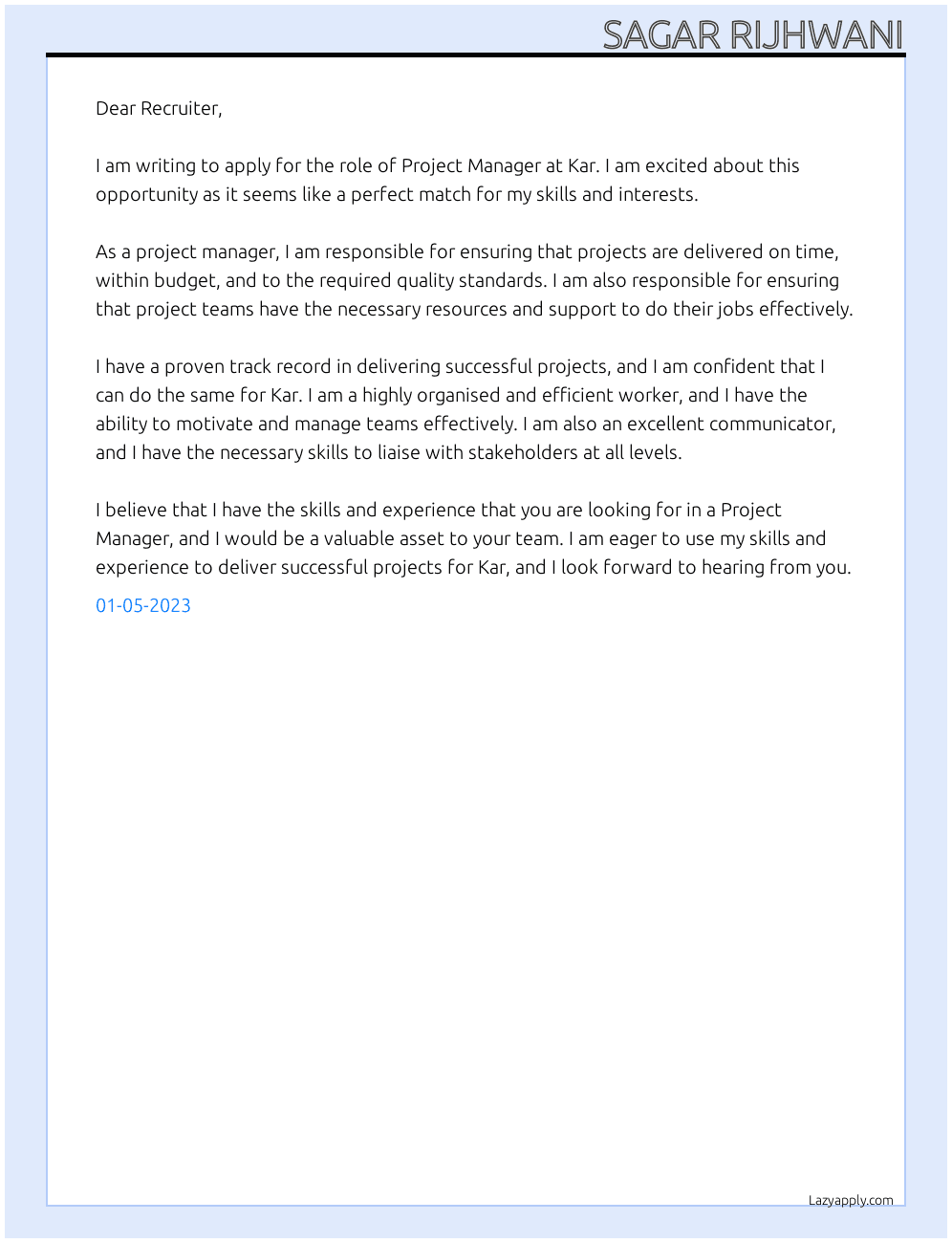 SAGAR RIJHWANI

Dear Recruiter,

I am writing to apply for the role of Project Manager at Kar. I am excited about this opportunity as it seems like a perfect match for my skills and interests.

As a project manager, I am responsible for ensuring that projects are delivered on time, within budget, and to the required quality standards. I am also responsible for ensuring that project teams have the necessary resources and support to do their jobs effectively.

I have a proven track record in delivering successful projects, and I am confident that I can do the same for Kar. I am a highly organised and efficient worker, and I have the ability to motivate and manage teams effectively. I am also an excellent communicator, and I have the necessary skills to liaise with stakeholders at all levels.

I believe that I have the skills and experience that you are looking for in a Project Manager, and I would be a valuable asset to your team. I am eager to use my skills and experience to deliver successful projects for Kar, and I look forward to hearing from you.

01-05-2023

Lazyapply.com